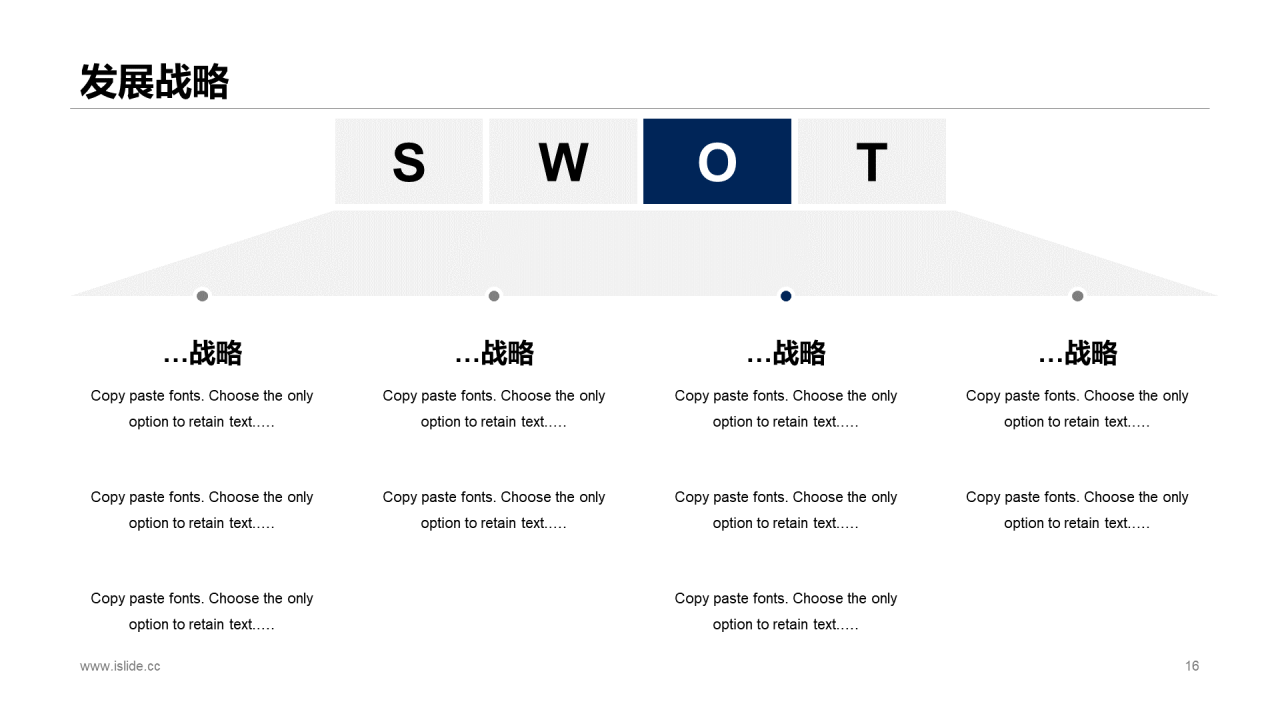 发展战略

S W O T

…战略

Copy paste fonts. Choose the only option to retain text.….

Copy paste fonts. Choose the only option to retain text.….

Copy paste fonts. Choose the only option to retain text.….

…战略

Copy paste fonts. Choose the only option to retain text.….

Copy paste fonts. Choose the only option to retain text.….

…战略

Copy paste fonts. Choose the only option to retain text.….

Copy paste fonts. Choose the only option to retain text.….

Copy paste fonts. Choose the only option to retain text.….

…战略

Copy paste fonts. Choose the only option to retain text.….

Copy paste fonts. Choose the only option to retain text.….

www.islide.cc

16